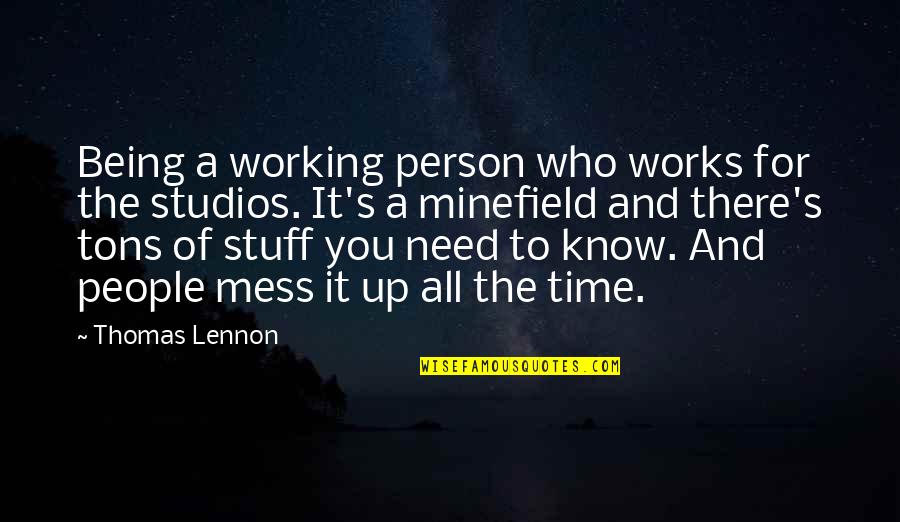 Being a working person who works for the studios. It's a minefield and there's tons of stuff you need to know. And people mess it up all the time.

~ Thomas Lennon

WISEFAMOUSQUOTES.COM